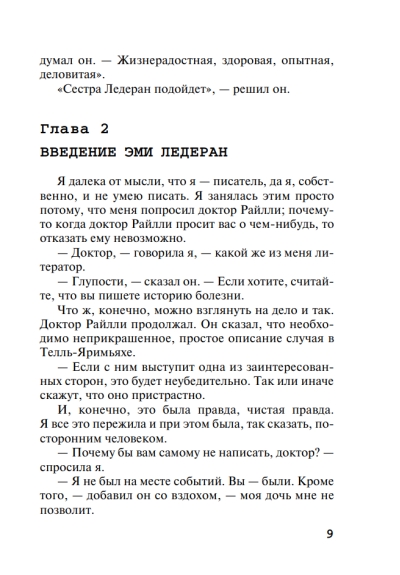 думал он. — Жизнерадостная, здоровая, опытная, деловитая».

«Сестра Ледеран подойдет», — решил он.

Глава 2

ВВЕДЕНИЕ ЭМИ ЛЕДЕРАН

Я далека от мысли, что я — писатель, да я, собственно, и не умею писать. Я занялась этим просто потому, что меня попросил доктор Райлли; почему-то когда доктор Райлли просит вас о чем-нибудь, то отказать ему невозможно.

— Доктор, — говорила я, — какой же из меня литератор.

— Глупости, — сказал он. — Если хотите, считайте, что вы пишете историю болезни.

Что ж, конечно, можно взглянуть на дело и так. Доктор Райлли продолжал. Он сказал, что необходимо неприкрашенное, простое описание случая в Телль-Яримьяхе.

— Если с ним выступит одна из заинтересованных сторон, это будет неубедительно. Так или иначе скажут, что оно пристрастно.

И, конечно, это была правда, чистая правда. Я все это пережила и при этом была, так сказать, посторонним человеком.

— Почему бы вам самому не написать, доктор? — спросила я.

— Я не был на месте событий. Вы — были. Кроме того, — добавил он со вздохом, — моя дочь мне не позволит.

9